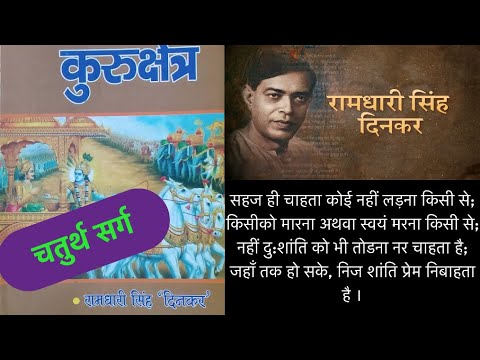 कुरुक्षेत्र

चतुर्थ सर्ग

• रामधारी सिंह 'दिनकर'

रामधारी सिंह दिनकर

सहज ही चाहता कोई नहीं लड़ना किसी से;
किसीको मारना अथवा स्वयं मरना किसी से;
नहीं दुःशांति को भी तोडना नर चाहता है;
जहाँ तक हो सके, निज शांति प्रेम निबाहता है ।